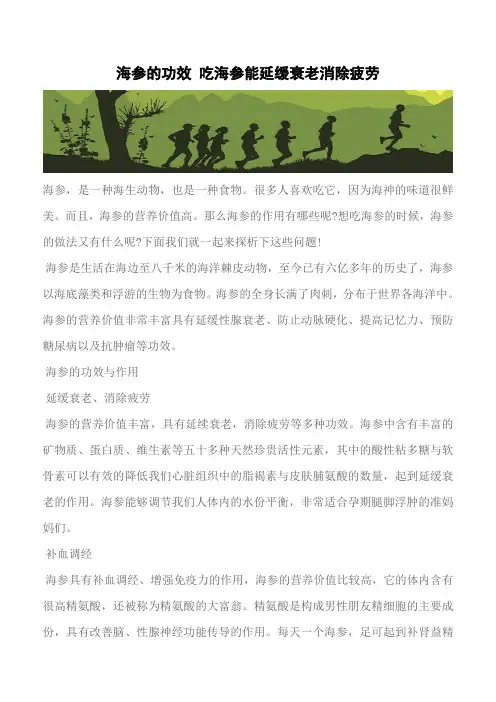 海参的功效 吃海参能延缓衰老消除疲劳

海参，是一种海生动物，也是一种食物。很多人喜欢吃它，因为海神的味道很鲜美。而且，海参的营养价值高。那么海参的作用有哪些呢?想吃海参的时候，海参的做法又有什么呢?下面我们就一起来探析下这些问题!

海参是生活在海边至八千米的海洋棘皮动物，至今已有六亿多年的历史了，海参以海底藻类和浮游的生物为食物。海参的全身长满了肉刺，分布于世界各海洋中。海参的营养价值非常丰富具有延缓性腺衰老、防止动脉硬化、提高记忆力、预防糖尿病以及抗肿瘤等功效。

海参的功效与作用

延缓衰老、消除疲劳

海参的营养价值丰富，具有延续衰老，消除疲劳等多种功效。海参中含有丰富的矿物质、蛋白质、维生素等五十多种天然珍贵活性元素，其中的酸性粘多糖与软骨素可以有效的降低我们心脏组织中的脂褐素与皮肤脯氨酸的数量，起到延缓衰老的作用。海参能够调节我们人体内的水份平衡，非常适合孕期腿脚浮肿的准妈妈们。

补血调经

海参具有补血调经、增强免疫力的作用，海参的营养价值比较高，它的体内含有很高精氨酸，还被称为精氨酸的大富翁。精氨酸是构成男性朋友精细胞的主要成份，具有改善脑、性腺神经功能传导的作用。每天一个海参，足可起到补肾益精